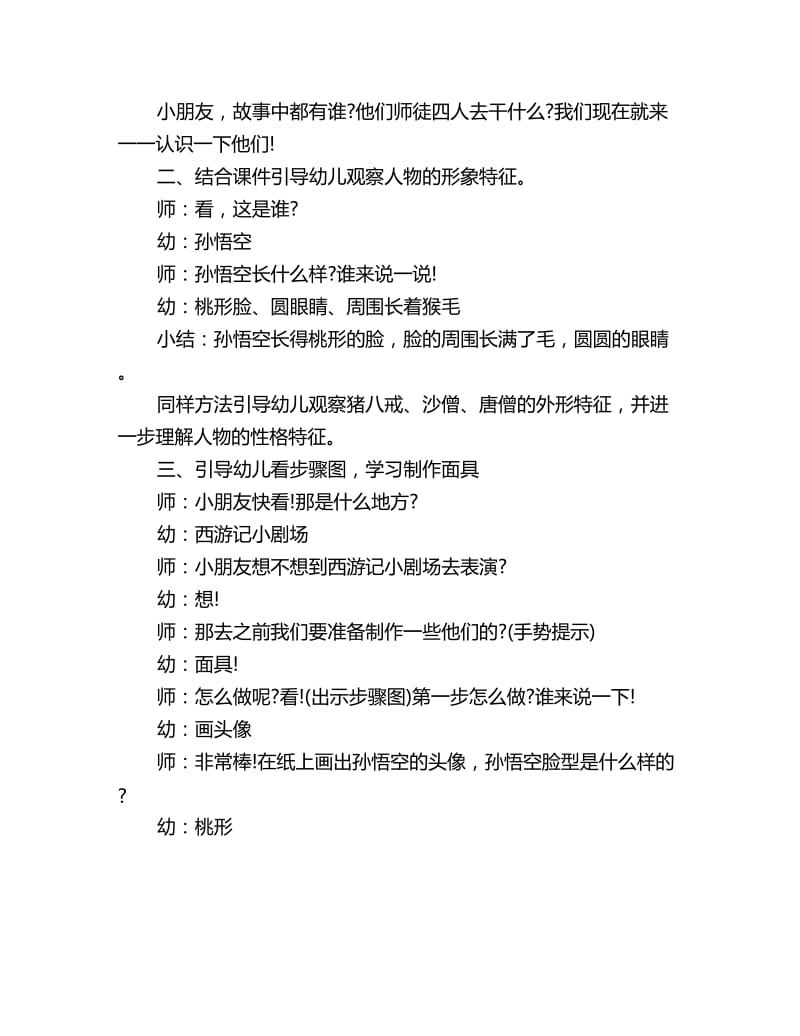 小朋友，故事中都有谁?他们师徒四人去干什么?我们现在就来一一认识一下他们!

二、结合课件引导幼儿观察人物的形象特征。

师：看，这是谁?

幼：孙悟空

师：孙悟空长什么样?谁来说一说!

幼：桃形脸、圆眼睛、周围长着猴毛

小结：孙悟空长得桃形的脸，脸的周围长满了毛，圆圆的眼睛。

同样方法引导幼儿观察猪八戒、沙僧、唐僧的外形特征，并进一步理解人物的性格特征。

三、引导幼儿看步骤图，学习制作面具

师：小朋友快看!那是什么地方?

幼：西游记小剧场

师：小朋友想不想到西游记小剧场去表演?

幼：想!

师：那去之前我们要准备制作一些他们的?(手势提示)

幼：面具!

师：怎么做呢?看!(出示步骤图)第一步怎么做?谁来说一下!

幼：画头像

师：非常棒!在纸上画出孙悟空的头像，孙悟空脸型是什么样的?

幼：桃形